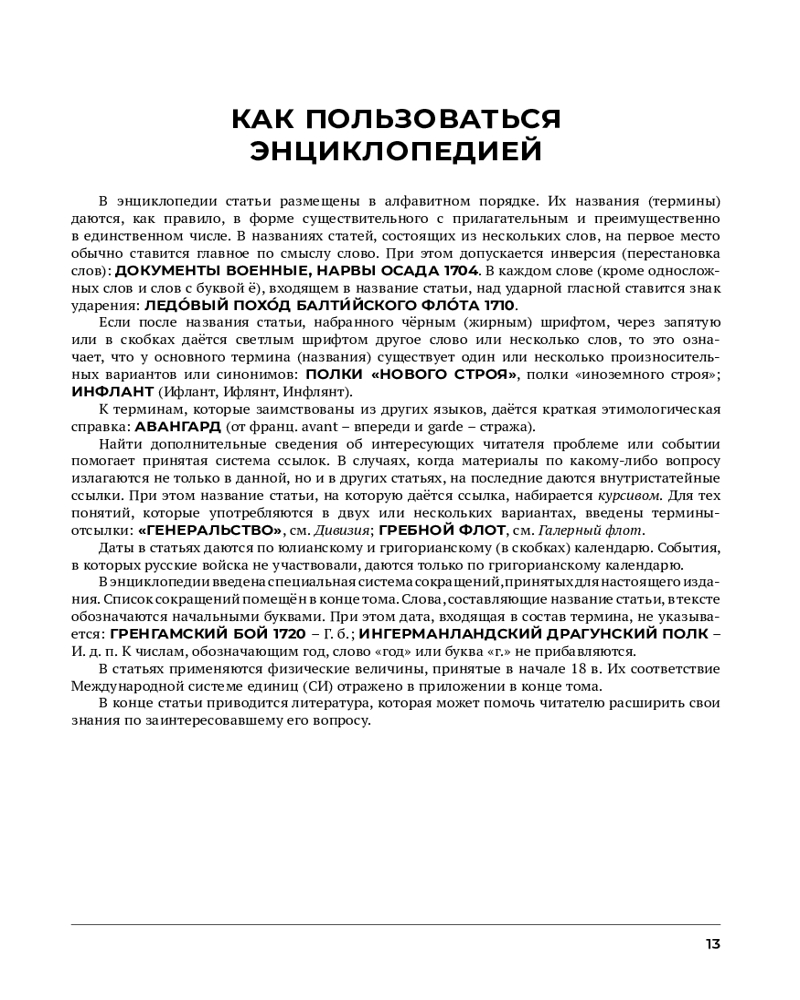 КАК ПОЛЬЗОВАТЬСЯ ЭНЦИКЛОПЕДИЕЙ

В энциклопедии статьи размещены в алфавитном порядке. Их названия (термины) даются, как правило, в форме существительного с прилагательным и преимущественно в единственном числе. В названиях статей, состоящих из нескольких слов, на первое место обычно ставится главное по смыслу слово. При этом допускается инверсия (перестановка слов): ДОКУМЕНТЫ ВОЕННЫЕ, НАРВЫ ОСАДА 1704. В каждом слове (кроме односложных слов и слов с буквой ё), входящем в название статьи, над ударной гласной ставится знак ударения: ЛЕДО́ВЫЙ ПОХО́Д БАЛТИ́ЙСКОГО ФЛО́ТА 1710.

Если после названия статьи, набранного чёрным (жирным) шрифтом, через запятую или в скобках даётся светлым шрифтом другое слово или несколько слов, то это означает, что у основного термина (названия) существует один или несколько произносительных вариантов или синонимов: ПОЛКИ «НОВОГО СТРОЯ», полки «иноземного строя»; ИНФЛАНТ (Ифлант, Ифлянт, Инфлянт).

К терминам, которые заимствованы из других языков, даётся краткая этимологическая справка: АВАНГАРД (от франц. avant – впереди и garde – стража).

Найти дополнительные сведения об интересующих читателя проблеме или событии помогает принятая система ссылок. В случаях, когда материалы по какому-либо вопросу излагаются не только в данной, но и в других статьях, на последние даются внутристатейные ссылки. При этом название статьи, на которую даётся ссылка, набирается курсивом. Для тех понятий, которые употребляются в двух или нескольких вариантах, введены термины-отсылки: «ГЕНЕРАЛЬСТВО», см. Дивизия; ГРЕБНОЙ ФЛОТ, см. Галерный флот.

Даты в статьях даются по юлианскому и григорианскому (в скобках) календарю. События, в которых русские войска не участвовали, даются только по григорианскому календарю.

В энциклопедии введена специальная система сокращений, принятых для настоящего издания. Список сокращений помещён в конце тома. Слова, составляющие название статьи, в тексте обозначаются начальными буквами. При этом дата, входящая в состав термина, не указывается: ГРЕНГАМСКИЙ БОЙ 1720 – Г. б.; ИНГЕРМАНЛАНДСКИЙ ДРАГУНСКИЙ ПОЛК – И. д. п. К числам, обозначающим год, слово «год» или буква «г.» не прибавляются.

В статьях применяются физические величины, принятые в начале 18 в. Их соответствие Международной системе единиц (СИ) отражено в приложении в конце тома.

В конце статьи приводится литература, которая может помочь читателю расширить свои знания по заинтересовавшему его вопросу.

13